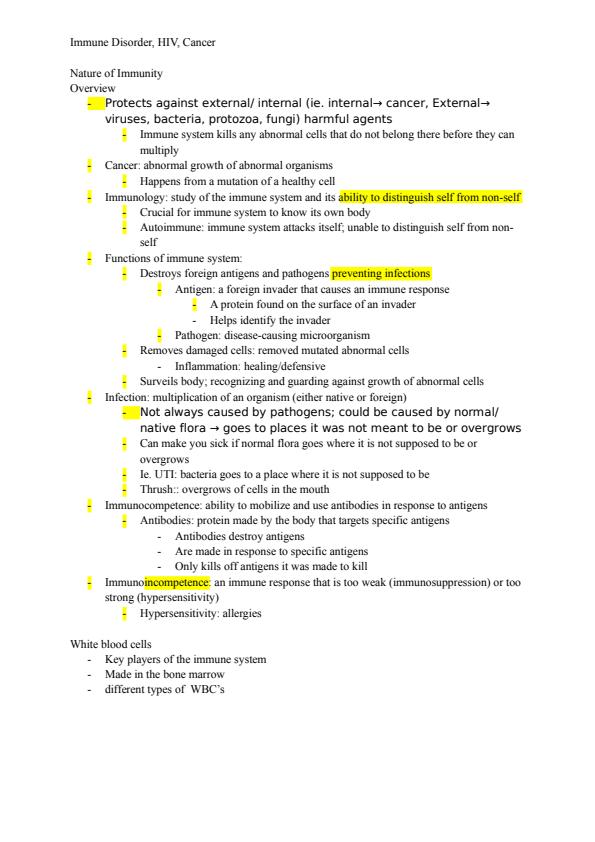 Immune Disorder, HIV, Cancer

Nature of Immunity
Overview
- Protects against external/ internal (ie. internal→ cancer, External→ viruses, bacteria, protozoa, fungi) harmful agents
  - Immune system kills any abnormal cells that do not belong there before they can multiply
- Cancer: abnormal growth of abnormal organisms
  - Happens from a mutation of a healthy cell
- Immunology: study of the immune system and its ability to distinguish self from non-self
  - Crucial for immune system to know its own body
  - Autoimmune: immune system attacks itself; unable to distinguish self from non-self
- Functions of immune system:
  - Destroys foreign antigens and pathogens preventing infections
    - Antigen: a foreign invader that causes an immune response
      - A protein found on the surface of an invader
      - Helps identify the invader
    - Pathogen: disease-causing microorganism
  - Removes damaged cells: removed mutated abnormal cells
    - Inflammation: healing/defensive
  - Surveils body; recognizing and guarding against growth of abnormal cells
- Infection: multiplication of an organism (either native or foreign)
  - Not always caused by pathogens; could be caused by normal/ native flora → goes to places it was not meant to be or overgrows
  - Can make you sick if normal flora goes where it is not supposed to be or overgrows
  - Ie. UTI: bacteria goes to a place where it is not supposed to be
  - Thrush:: overgrows of cells in the mouth
- Immunocompetence: ability to mobilize and use antibodies in response to antigens
  - Antibodies: protein made by the body that targets specific antigens
    - Antibodies destroy antigens
    - Are made in response to specific antigens
    - Only kills off antigens it was made to kill
- Immunoincompetence: an immune response that is too weak (immunosuppression) or too strong (hypersensitivity)
  - Hypersensitivity: allergies

White blood cells
- Key players of the immune system
- Made in the bone marrow
- different types of WBC's